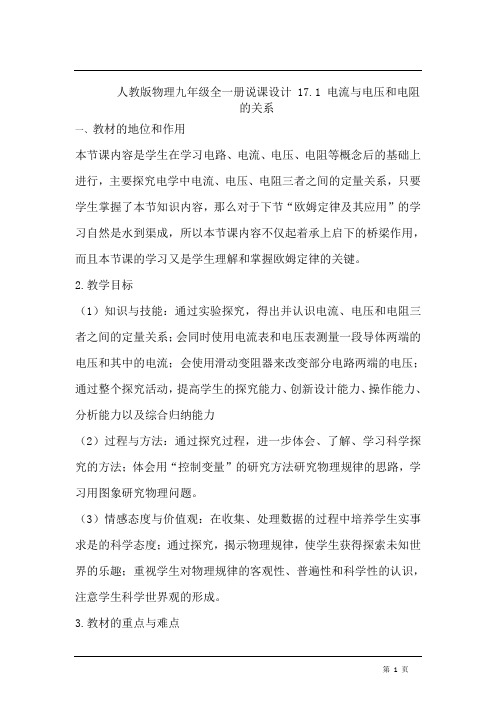 人教版物理九年级全一册说课设计 17.1 电流与电压和电阻的关系

一、教材的地位和作用

本节课内容是学生在学习电路、电流、电压、电阻等概念后的基础上进行，主要探究电学中电流、电压、电阻三者之间的定量关系，只要学生掌握了本节知识内容，那么对于下节“欧姆定律及其应用”的学习自然是水到渠成，所以本节课内容不仅起着承上启下的桥梁作用，而且本节课的学习又是学生理解和掌握欧姆定律的关键。

2.教学目标

（1）知识与技能：通过实验探究，得出并认识电流、电压和电阻三者之间的定量关系；会同时使用电流表和电压表测量一段导体两端的电压和其中的电流；会使用滑动变阻器来改变部分电路两端的电压；通过整个探究活动，提高学生的探究能力、创新设计能力、操作能力、分析能力以及综合归纳能力

（2）过程与方法：通过探究过程，进一步体会、了解、学习科学探究的方法；体会用“控制变量”的研究方法研究物理规律的思路，学习用图象研究物理问题。

（3）情感态度与价值观：在收集、处理数据的过程中培养学生实事求是的科学态度；通过探究，揭示物理规律，使学生获得探索未知世界的乐趣；重视学生对物理规律的客观性、普遍性和科学性的认识，注意学生科学世界观的形成。

3.教材的重点与难点

第 1 页